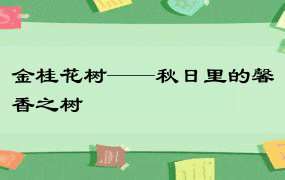 金桂花树——秋日里的馨香之树